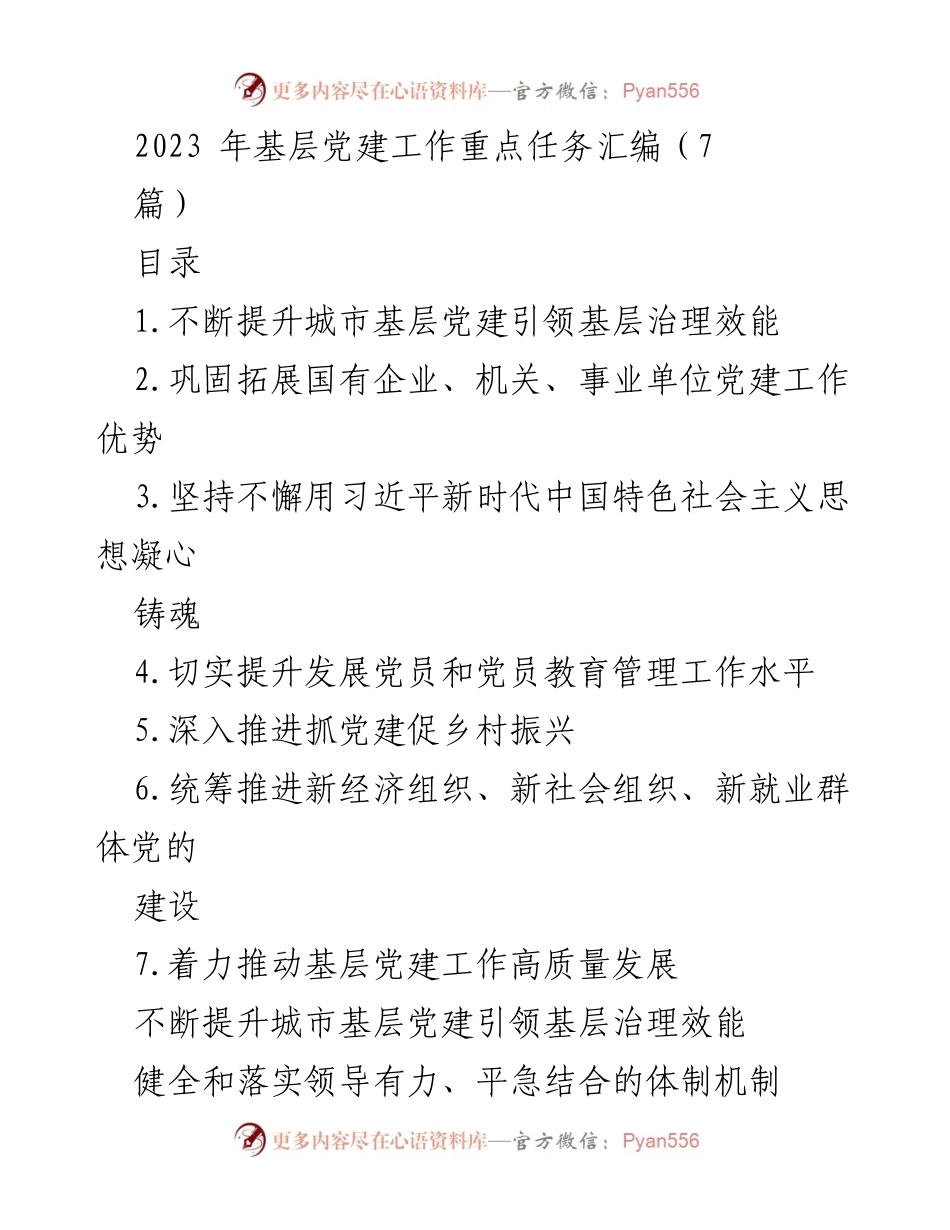 更多内容尽在心语资料库—官方微信：Pyan556

2023 年基层党建工作重点任务汇编（7篇）

目录

1.不断提升城市基层党建引领基层治理效能

2.巩固拓展国有企业、机关、事业单位党建工作优势

3.坚持不懈用习近平新时代中国特色社会主义思想凝心

铸魂

4.切实提升发展党员和党员教育管理工作水平

5.深入推进抓党建促乡村振兴

6.统筹推进新经济组织、新社会组织、新就业群体党的

建设

7.着力推动基层党建工作高质量发展

不断提升城市基层党建引领基层治理效能

健全和落实领导有力、平急结合的体制机制

更多内容尽在心语资料库—官方微信：Pyan556